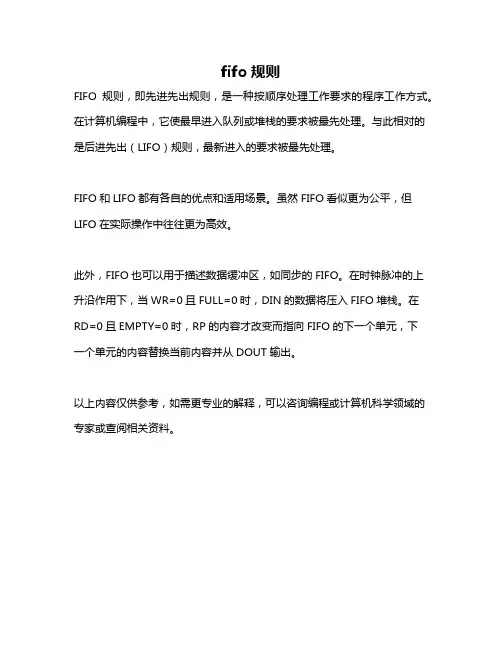 fifo 规则

FIFO 规则，即先进先出规则，是一种按顺序处理工作要求的程序工作方式。在计算机编程中，它使最早进入队列或堆栈的要求被最先处理。与此相对的是后进先出（LIFO）规则，最新进入的要求被最先处理。

FIFO 和 LIFO 都有各自的优点和适用场景。虽然 FIFO 看似更为公平，但 LIFO 在实际操作中往往更为高效。

此外，FIFO 也可以用于描述数据缓冲区，如同步的 FIFO。在时钟脉冲的上升沿作用下，当 WR=0 且 FULL=0 时，DIN 的数据将压入 FIFO 堆栈。在 RD=0 且 EMPTY=0 时，RP 的内容才改变而指向 FIFO 的下一个单元，下一个单元的内容替换当前内容并从 DOUT 输出。

以上内容仅供参考，如需更专业的解释，可以咨询编程或计算机科学领域的专家或查阅相关资料。